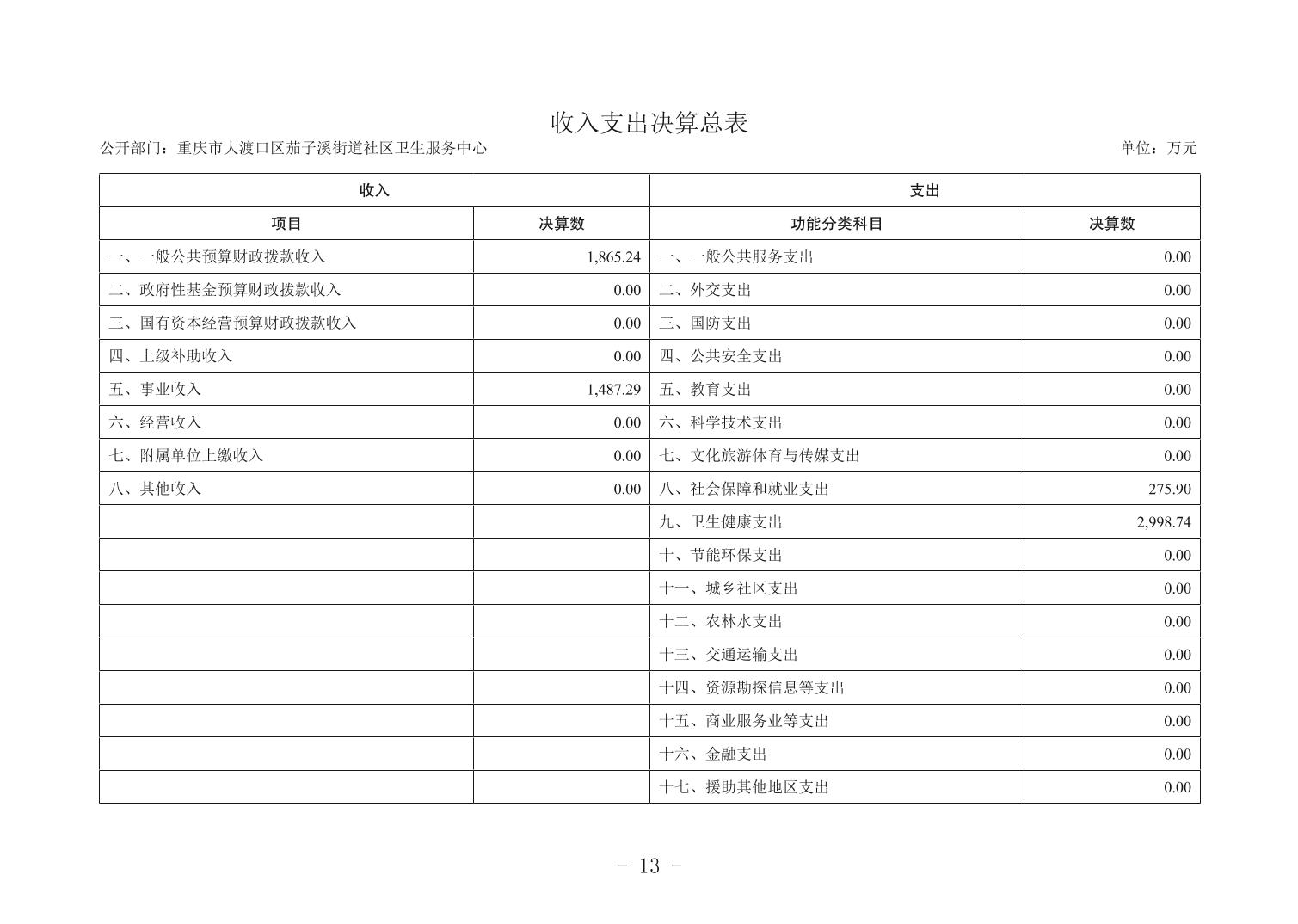 收入支出决算总表

公开部门：重庆市大渡口区茄子溪街道社区卫生服务中心

单位：万元

| 收入 | | 支出 | |
|---|---|---|---|
| 项目 | 决算数 | 功能分类科目 | 决算数 |
| 一、一般公共预算财政拨款收入 | 1,865.24 | 一、一般公共服务支出 | 0.00 |
| 二、政府性基金预算财政拨款收入 | 0.00 | 二、外交支出 | 0.00 |
| 三、国有资本经营预算财政拨款收入 | 0.00 | 三、国防支出 | 0.00 |
| 四、上级补助收入 | 0.00 | 四、公共安全支出 | 0.00 |
| 五、事业收入 | 1,487.29 | 五、教育支出 | 0.00 |
| 六、经营收入 | 0.00 | 六、科学技术支出 | 0.00 |
| 七、附属单位上缴收入 | 0.00 | 七、文化旅游体育与传媒支出 | 0.00 |
| 八、其他收入 | 0.00 | 八、社会保障和就业支出 | 275.90 |
| | | 九、卫生健康支出 | 2,998.74 |
| | | 十、节能环保支出 | 0.00 |
| | | 十一、城乡社区支出 | 0.00 |
| | | 十二、农林水支出 | 0.00 |
| | | 十三、交通运输支出 | 0.00 |
| | | 十四、资源勘探信息等支出 | 0.00 |
| | | 十五、商业服务业等支出 | 0.00 |
| | | 十六、金融支出 | 0.00 |
| | | 十七、援助其他地区支出 | 0.00 |

- 13 -